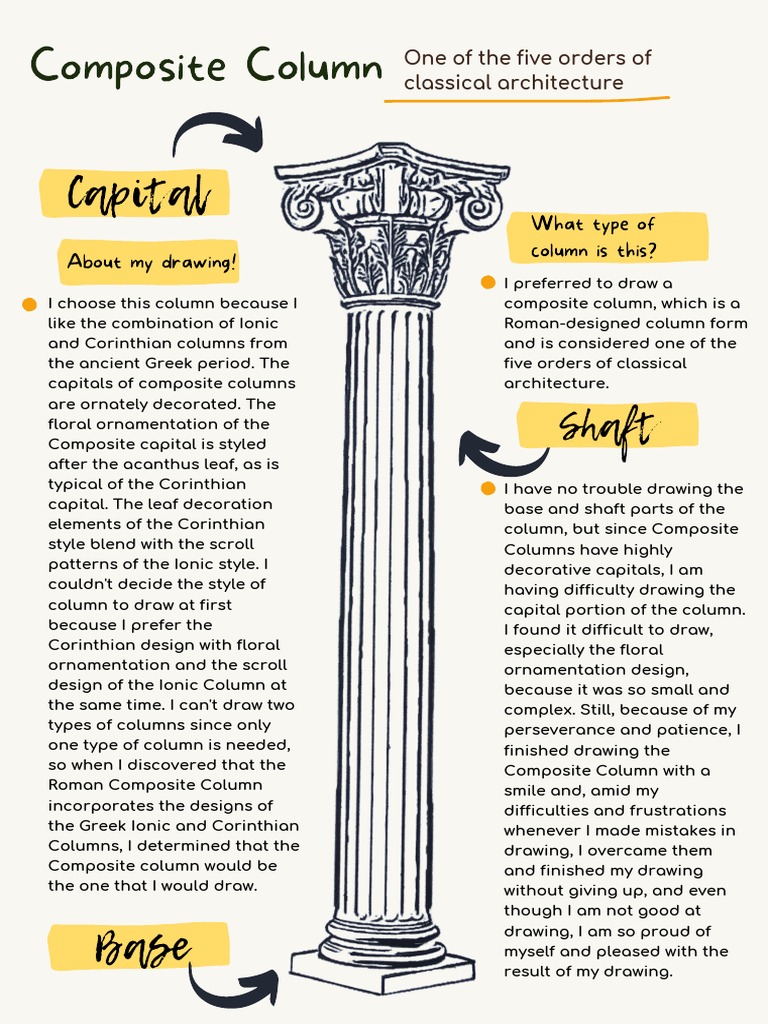 Composite Column

One of the five orders of classical architecture

Capital

About my drawing!

I choose this column because I like the combination of Ionic and Corinthian columns from the ancient Greek period. The capitals of composite columns are ornately decorated. The floral ornamentation of the Composite capital is styled after the acanthus leaf, as is typical of the Corinthian capital. The leaf decoration elements of the Corinthian style blend with the scroll patterns of the Ionic style. I couldn't decide the style of column to draw at first because I prefer the Corinthian design with floral ornamentation and the scroll design of the Ionic Column at the same time. I can't draw two types of columns since only one type of column is needed, so when I discovered that the Roman Composite Column incorporates the designs of the Greek Ionic and Corinthian Columns, I determined that the Composite column would be the one that I would draw.

Base

What type of column is this?

I preferred to draw a composite column, which is a Roman-designed column form and is considered one of the five orders of classical architecture.

Shaft

I have no trouble drawing the base and shaft parts of the column, but since Composite Columns have highly decorative capitals, I am having difficulty drawing the capital portion of the column. I found it difficult to draw, especially the floral ornamentation design, because it was so small and complex. Still, because of my perseverance and patience, I finished drawing the Composite Column with a smile and, amid my difficulties and frustrations whenever I made mistakes in drawing, I overcame them and finished my drawing without giving up, and even though I am not good at drawing, I am so proud of myself and pleased with the result of my drawing.